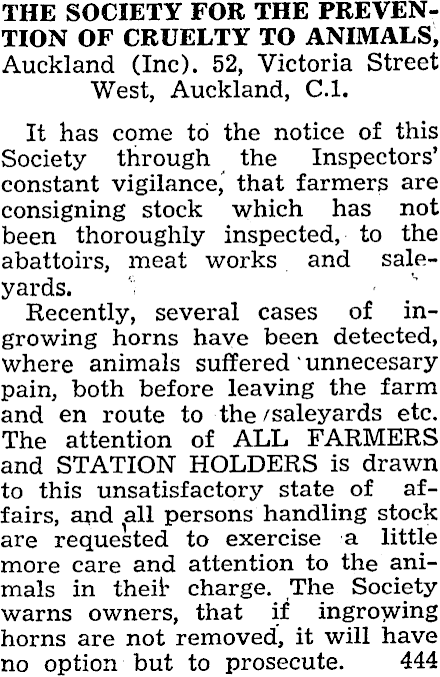 THE SOCIETY FOR THE PREVENTION OF CRUELTY TO ANIMALS, Auckland (Inc). 52, Victoria Street West, Auckland, C.1.

It has come to the notice of this Society through the Inspectors' constant vigilance, that farmers are consigning stock which has not been thoroughly inspected, to the abattoirs, meat works and saleyards.

Recently, several cases of ingrowing horns have been detected, where animals suffered unnecesary pain, both before leaving the farm and en route to the saleyards etc. The attention of ALL FARMERS and STATION HOLDERS is drawn to this unsatisfactory state of affairs, and all persons handling stock are requested to exercise a little more care and attention to the animals in their charge. The Society warns owners, that if ingrowing horns are not removed, it will have no option but to prosecute. 444